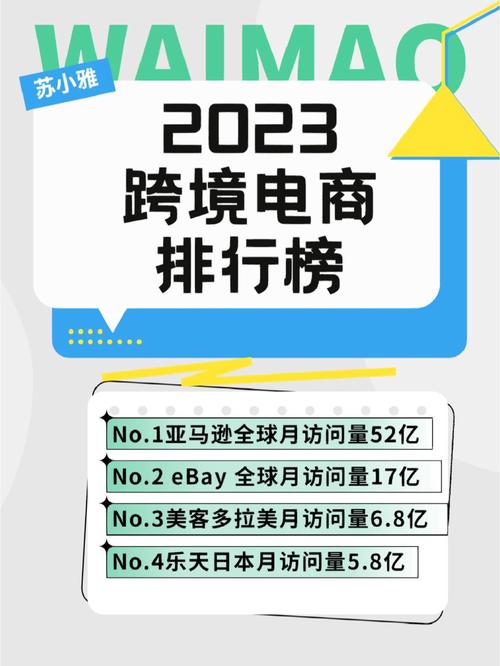 WAIMAO

苏小雅

2023
跨境电商
排行榜

No.1亚马逊全球月访问量52亿
No.2 eBay 全球月访问量17亿
No.3美客多拉美月访问量6.8亿
No.4乐天日本月访问量5.8亿